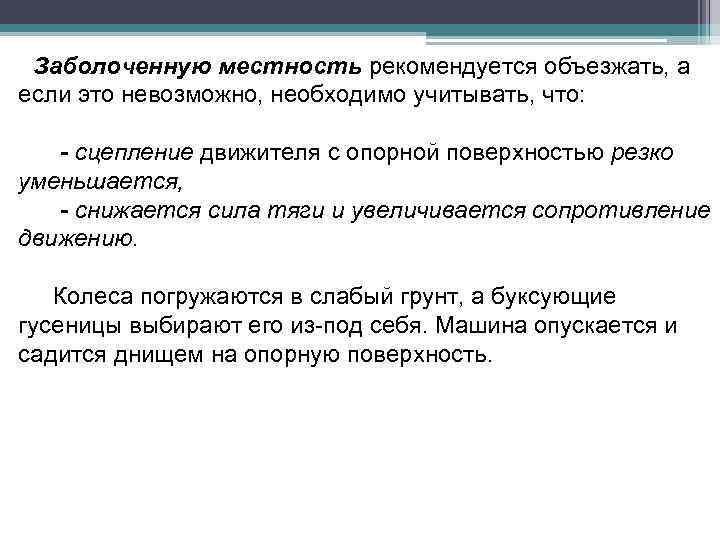 Заболоченную местность рекомендуется объезжать, а если это невозможно, необходимо учитывать, что:

- сцепление движителя с опорной поверхностью резко уменьшается,
- снижается сила тяги и увеличивается сопротивление движению.

Колеса погружаются в слабый грунт, а буксующие гусеницы выбирают его из-под себя. Машина опускается и садится днищем на опорную поверхность.